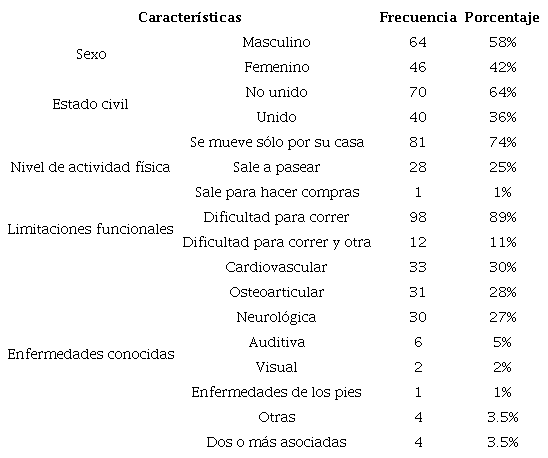 | Características | | Frecuencia | Porcentaje |
|---|---|---|---|
| Sexo | Masculino | 64 | 58% |
| | Femenino | 46 | 42% |
| Estado civil | No unido | 70 | 64% |
| | Unido | 40 | 36% |
| Nivel de actividad física | Se mueve sólo por su casa | 81 | 74% |
| | Sale a pasear | 28 | 25% |
| | Sale para hacer compras | 1 | 1% |
| Limitaciones funcionales | Dificultad para correr | 98 | 89% |
| | Dificultad para correr y otra | 12 | 11% |
| Enfermedades conocidas | Cardiovascular | 33 | 30% |
| | Osteoarticular | 31 | 28% |
| | Neurológica | 30 | 27% |
| | Auditiva | 6 | 5% |
| | Visual | 2 | 2% |
| | Enfermedades de los pies | 1 | 1% |
| | Otras | 4 | 3.5% |
| | Dos o más asociadas | 4 | 3.5% |